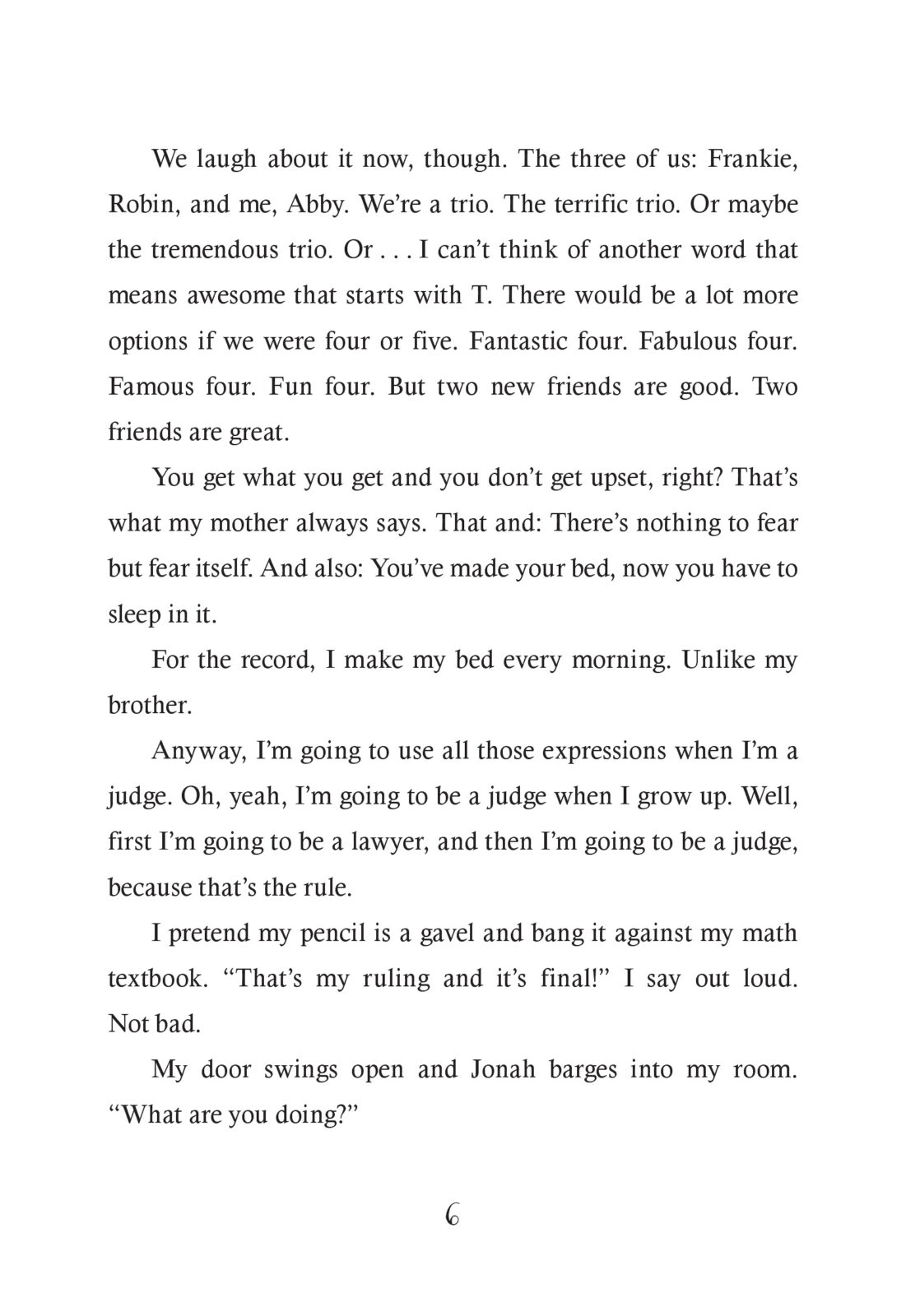 We laugh about it now, though. The three of us: Frankie, Robin, and me, Abby. We're a trio. The terrific trio. Or maybe the tremendous trio. Or . . . I can't think of another word that means awesome that starts with T. There would be a lot more options if we were four or five. Fantastic four. Fabulous four. Famous four. Fun four. But two new friends are good. Two friends are great.

You get what you get and you don't get upset, right? That's what my mother always says. That and: There's nothing to fear but fear itself. And also: You've made your bed, now you have to sleep in it.

For the record, I make my bed every morning. Unlike my brother.

Anyway, I'm going to use all those expressions when I'm a judge. Oh, yeah, I'm going to be a judge when I grow up. Well, first I'm going to be a lawyer, and then I'm going to be a judge, because that's the rule.

I pretend my pencil is a gavel and bang it against my math textbook. "That's my ruling and it's final!" I say out loud. Not bad.

My door swings open and Jonah barges into my room. "What are you doing?"

6